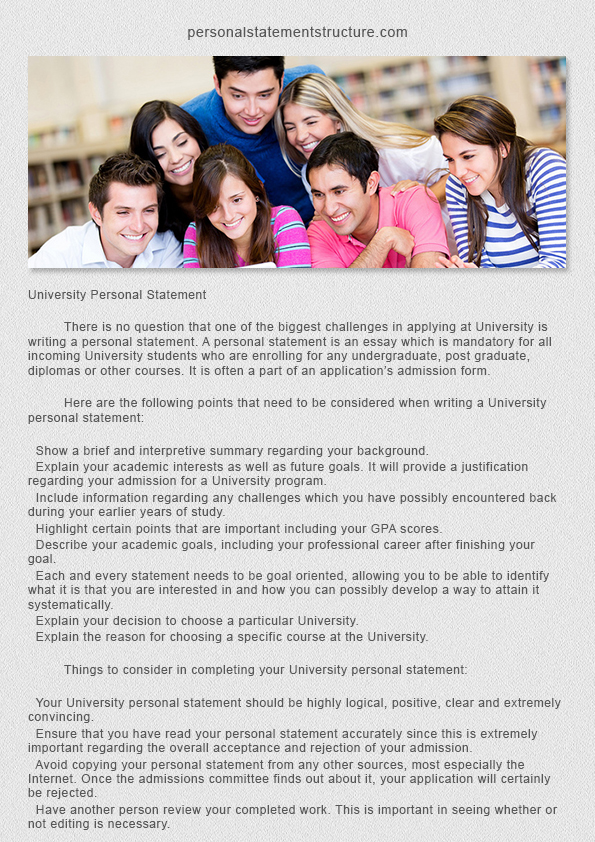 personalstatementstructure.com

University Personal Statement

There is no question that one of the biggest challenges in applying at University is writing a personal statement. A personal statement is an essay which is mandatory for all incoming University students who are enrolling for any undergraduate, post graduate, diplomas or other courses. It is often a part of an application's admission form.

Here are the following points that need to be considered when writing a University personal statement:

Show a brief and interpretive summary regarding your background.
Explain your academic interests as well as future goals. It will provide a justification regarding your admission for a University program.
Include information regarding any challenges which you have possibly encountered back during your earlier years of study.
Highlight certain points that are important including your GPA scores.
Describe your academic goals, including your professional career after finishing your goal.
Each and every statement needs to be goal oriented, allowing you to be able to identify what it is that you are interested in and how you can possibly develop a way to attain it systematically.
Explain your decision to choose a particular University.
Explain the reason for choosing a specific course at the University.

Things to consider in completing your University personal statement:

Your University personal statement should be highly logical, positive, clear and extremely convincing.
Ensure that you have read your personal statement accurately since this is extremely important regarding the overall acceptance and rejection of your admission.
Avoid copying your personal statement from any other sources, most especially the Internet. Once the admissions committee finds out about it, your application will certainly be rejected.
Have another person review your completed work. This is important in seeing whether or not editing is necessary.